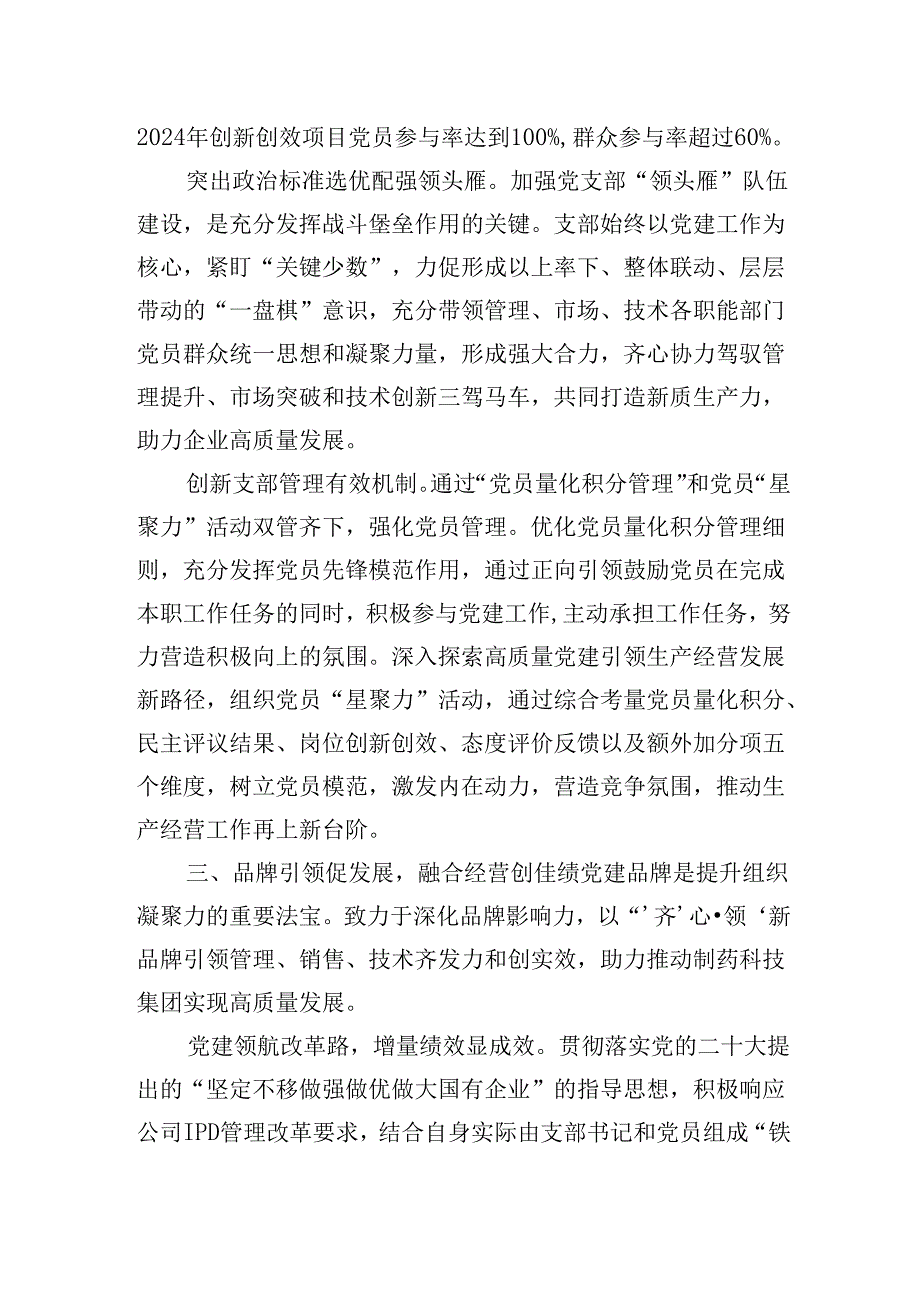 2024年创新创效项目党员参与率达到100%,群众参与率超过60%。

突出政治标准选优配强领头雁。加强党支部“领头雁”队伍建设，是充分发挥战斗堡垒作用的关键。支部始终以党建工作为核心，紧盯“关键少数”，力促形成以上率下、整体联动、层层带动的“一盘棋”意识，充分带领管理、市场、技术各职能部门党员群众统一思想和凝聚力量，形成强大合力，齐心协力驾驭管理提升、市场突破和技术创新三驾马车，共同打造新质生产力，助力企业高质量发展。

创新支部管理有效机制。通过“党员量化积分管理”和党员“星聚力”活动双管齐下，强化党员管理。优化党员量化积分管理细则，充分发挥党员先锋模范作用，通过正向引领鼓励党员在完成本职工作任务的同时，积极参与党建工作,主动承担工作任务，努力营造积极向上的氛围。深入探索高质量党建引领生产经营发展新路径，组织党员“星聚力”活动，通过综合考量党员量化积分、民主评议结果、岗位创新创效、态度评价反馈以及额外加分项五个维度，树立党员模范，激发内在动力，营造竞争氛围，推动生产经营工作再上新台阶。

三、品牌引领促发展，融合经营创佳绩党建品牌是提升组织凝聚力的重要法宝。致力于深化品牌影响力，以“’齐’心•领‘新品牌引领管理、销售、技术齐发力和创实效，助力推动制药科技集团实现高质量发展。

党建领航改革路，增量绩效显成效。贯彻落实党的二十大提出的“坚定不移做强做优做大国有企业”的指导思想，积极响应公司IPD管理改革要求，结合自身实际由支部书记和党员组成“铁